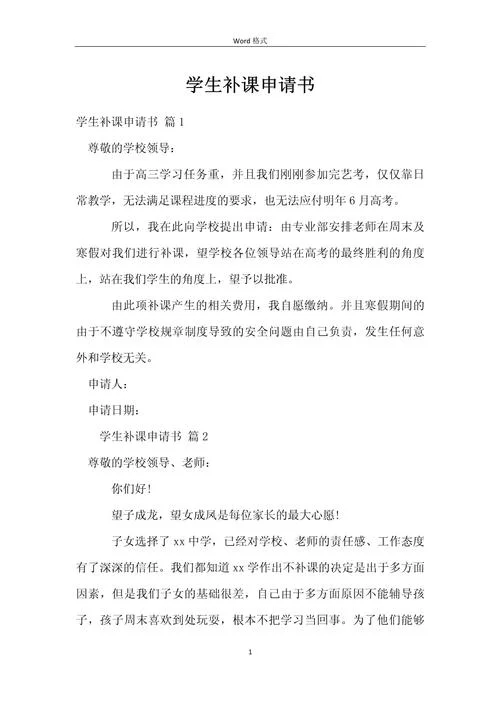 Word 格式

学生补课申请书

学生补课申请书 篇 1

尊敬的学校领导：

由于高三学习任务重，并且我们刚刚参加完艺考，仅仅靠日常教学，无法满足课程进度的要求，也无法应付明年 6 月高考。

所以，我在此向学校提出申请：由专业部安排老师在周末及寒假对我们进行补课，望学校各位领导站在高考的最终胜利的角度上，站在我们学生的角度上，望予以批准。

由此项补课产生的相关费用，我自愿缴纳。并且寒假期间的由于不遵守学校规章制度导致的安全问题由自己负责，发生任何意外和学校无关。

申请人：

申请日期：

学生补课申请书 篇 2

尊敬的学校领导、老师：

你们好！

望子成龙，望女成凤是每位家长的最大心愿！

子女选择了 xx 中学，已经对学校、老师的责任感、工作态度有了深深的信任。我们都知道 xx 学作出不补课的决定是出于多方面因素，但是我们子女的基础很差，自己由于多方面原因不能辅导孩子，孩子周末喜欢到处玩耍，根本不把学习当回事。为了他们能够

1